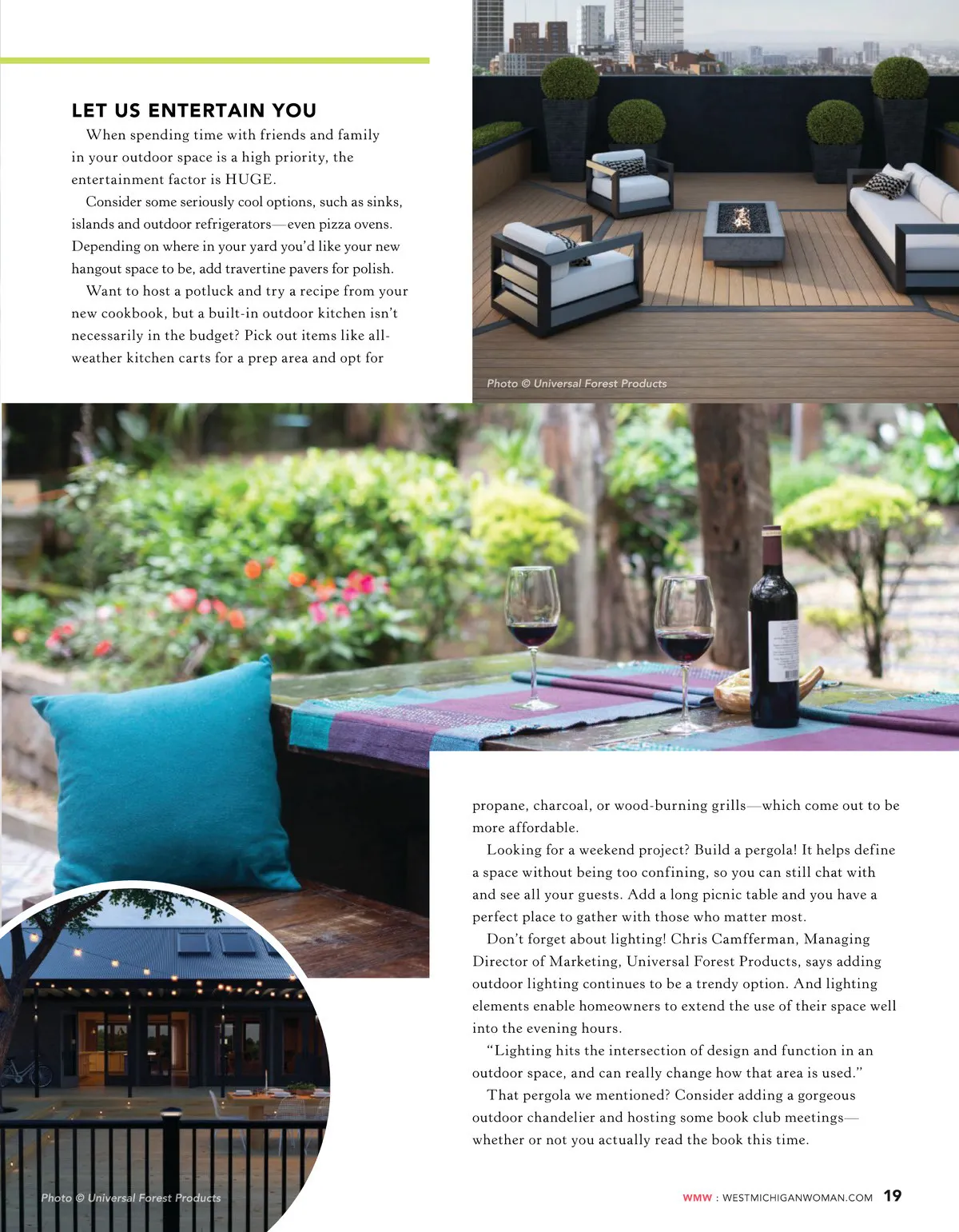 LET US ENTERTAIN YOU

When spending time with friends and family in your outdoor space is a high priority, the entertainment factor is HUGE.

Consider some seriously cool options, such as sinks, islands and outdoor refrigerators—even pizza ovens. Depending on where in your yard you'd like your new hangout space to be, add travertine pavers for polish.

Want to host a potluck and try a recipe from your new cookbook, but a built-in outdoor kitchen isn't necessarily in the budget? Pick out items like all-weather kitchen carts for a prep area and opt for

Photo © Universal Forest Products

propane, charcoal, or wood-burning grills—which come out to be more affordable.

Looking for a weekend project? Build a pergola! It helps define a space without being too confining, so you can still chat with and see all your guests. Add a long picnic table and you have a perfect place to gather with those who matter most.

Don't forget about lighting! Chris Camfferman, Managing Director of Marketing, Universal Forest Products, says adding outdoor lighting continues to be a trendy option. And lighting elements enable homeowners to extend the use of their space well into the evening hours.

"Lighting hits the intersection of design and function in an outdoor space, and can really change how that area is used."

That pergola we mentioned? Consider adding a gorgeous outdoor chandelier and hosting some book club meetings—whether or not you actually read the book this time.

Photo © Universal Forest Products

WMW : WESTMICHIGANWOMAN.COM 19